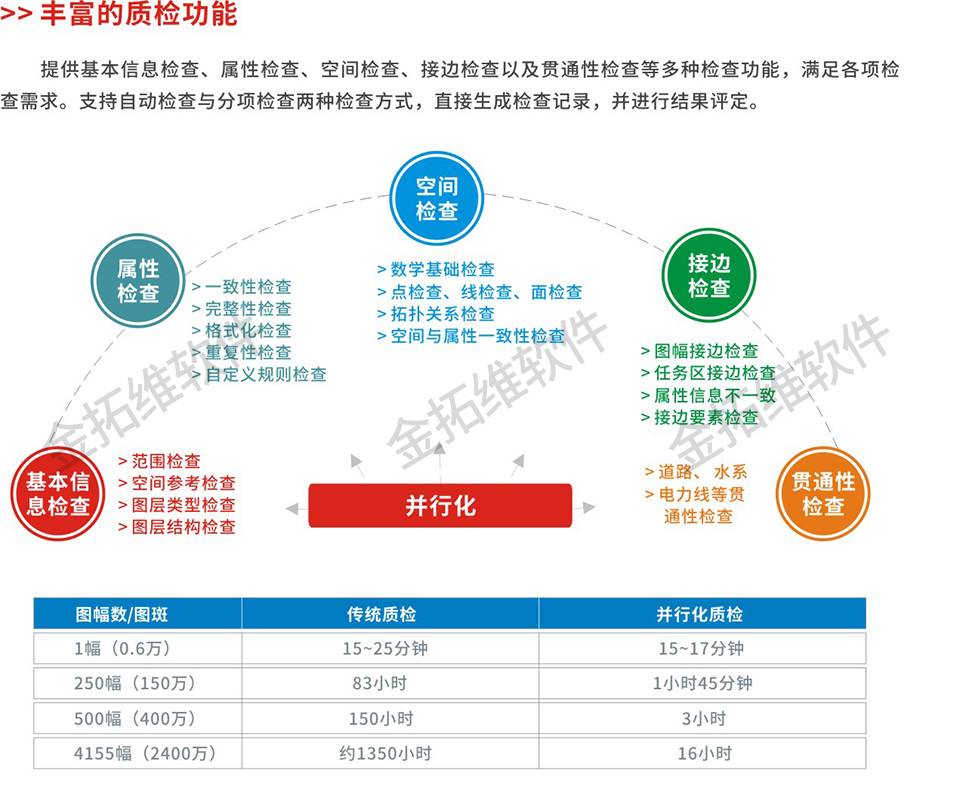 >> 丰富的质检功能

提供基本信息检查、属性检查、空间检查、接边检查以及贯通性检查等多种检查功能，满足各项检查需求。支持自动检查与分项检查两种检查方式，直接生成检查记录，并进行结果评定。

空间检查
> 数学基础检查
> 点检查、线检查、面检查
> 拓扑关系检查
> 空间与属性一致性检查

属性检查
> 一致性检查
> 完整性检查
> 格式化检查
> 重复性检查
> 自定义规则检查

接边检查
> 图幅接边检查
> 任务区接边检查
> 属性信息不一致
> 接边要素检查

基本信息检查
> 范围检查
> 空间参考检查
> 图层类型检查
> 图层结构检查

并行化

> 道路、水系
> 电力线等贯通性检查

贯通性检查

金拓维软件

金拓维软件

金拓维软件

| 图幅数/图斑 | 传统质检 | 并行化质检 |
|---|---|---|
| 1幅（0.6万） | 15~25分钟 | 15~17分钟 |
| 250幅（150万） | 83小时 | 1小时45分钟 |
| 500幅（400万） | 150小时 | 3小时 |
| 4155幅（2400万） | 约1350小时 | 16小时 |